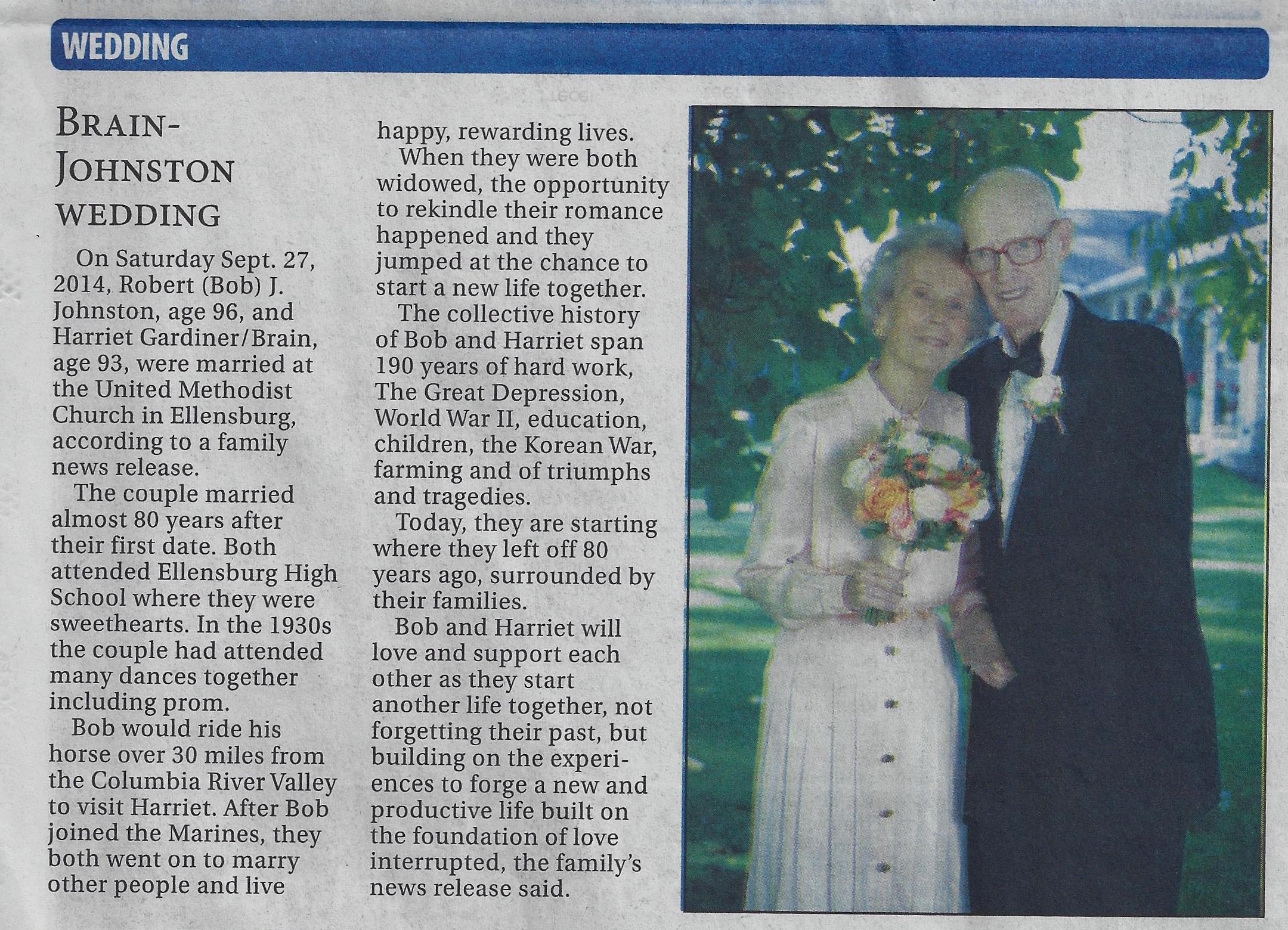 WEDDING

BRAIN-JOHNSTON WEDDING

On Saturday Sept. 27, 2014, Robert (Bob) J. Johnston, age 96, and Harriet Gardiner/Brain, age 93, were married at the United Methodist Church in Ellensburg, according to a family news release.

The couple married almost 80 years after their first date. Both attended Ellensburg High School where they were sweethearts. In the 1930s the couple had attended many dances together including prom.

Bob would ride his horse over 30 miles from the Columbia River Valley to visit Harriet. After Bob joined the Marines, they both went on to marry other people and live happy, rewarding lives.

When they were both widowed, the opportunity to rekindle their romance happened and they jumped at the chance to start a new life together.

The collective history of Bob and Harriet span 190 years of hard work, The Great Depression, World War II, education, children, the Korean War, farming and of triumphs and tragedies.

Today, they are starting where they left off 80 years ago, surrounded by their families.

Bob and Harriet will love and support each other as they start another life together, not forgetting their past, but building on the experiences to forge a new and productive life built on the foundation of love interrupted, the family's news release said.